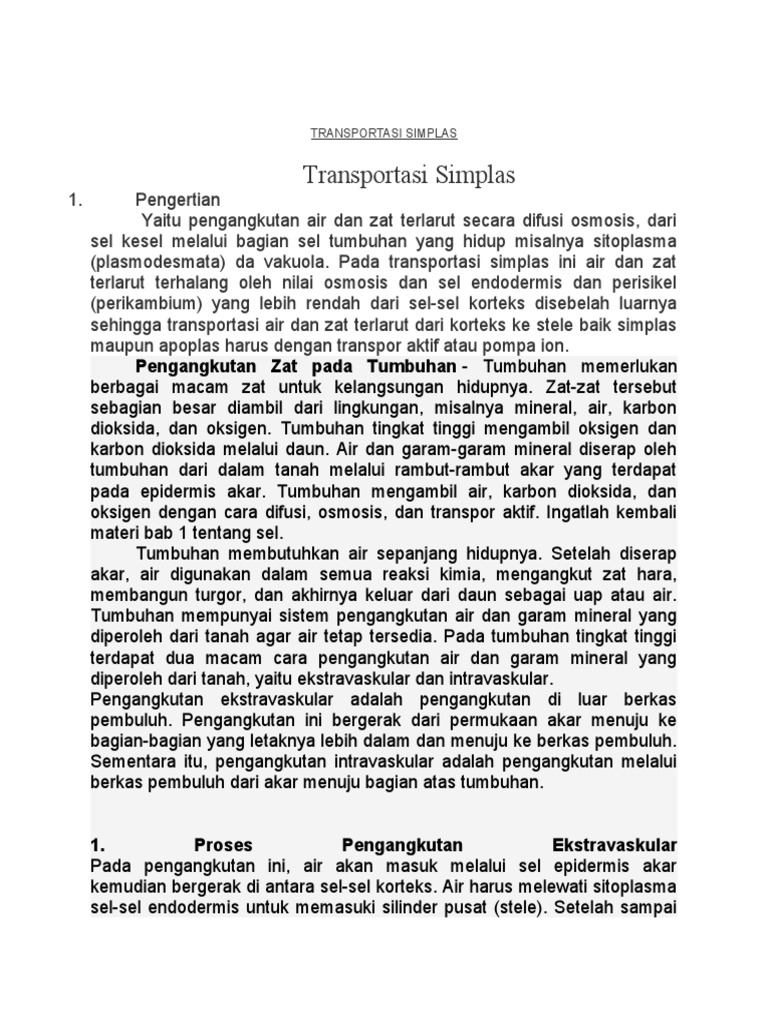 TRANSPORTASI SIMPLAS

Transportasi Simplas

1. Pengertian

Yaitu pengangkutan air dan zat terlarut secara difusi osmosis, dari sel kesel melalui bagian sel tumbuhan yang hidup misalnya sitoplasma (plasmodesmata) da vakuola. Pada transportasi simplas ini air dan zat terlarut terhalang oleh nilai osmosis dan sel endodermis dan perisikel (perikambium) yang lebih rendah dari sel-sel korteks disebelah luarnya sehingga transportasi air dan zat terlarut dari korteks ke stele baik simplas maupun apoplas harus dengan transpor aktif atau pompa ion.

Pengangkutan Zat pada Tumbuhan - Tumbuhan memerlukan berbagai macam zat untuk kelangsungan hidupnya. Zat-zat tersebut sebagian besar diambil dari lingkungan, misalnya mineral, air, karbon dioksida, dan oksigen. Tumbuhan tingkat tinggi mengambil oksigen dan karbon dioksida melalui daun. Air dan garam-garam mineral diserap oleh tumbuhan dari dalam tanah melalui rambut-rambut akar yang terdapat pada epidermis akar. Tumbuhan mengambil air, karbon dioksida, dan oksigen dengan cara difusi, osmosis, dan transpor aktif. Ingatlah kembali materi bab 1 tentang sel.

Tumbuhan membutuhkan air sepanjang hidupnya. Setelah diserap akar, air digunakan dalam semua reaksi kimia, mengangkut zat hara, membangun turgor, dan akhirnya keluar dari daun sebagai uap atau air. Tumbuhan mempunyai sistem pengangkutan air dan garam mineral yang diperoleh dari tanah agar air tetap tersedia. Pada tumbuhan tingkat tinggi terdapat dua macam cara pengangkutan air dan garam mineral yang diperoleh dari tanah, yaitu ekstravaskular dan intravaskular.
Pengangkutan ekstravaskular adalah pengangkutan di luar berkas pembuluh. Pengangkutan ini bergerak dari permukaan akar menuju ke bagian-bagian yang letaknya lebih dalam dan menuju ke berkas pembuluh. Sementara itu, pengangkutan intravaskular adalah pengangkutan melalui berkas pembuluh dari akar menuju bagian atas tumbuhan.

1. Proses Pengangkutan Ekstravaskular
Pada pengangkutan ini, air akan masuk melalui sel epidermis akar kemudian bergerak di antara sel-sel korteks. Air harus melewati sitoplasma sel-sel endodermis untuk memasuki silinder pusat (stele). Setelah sampai